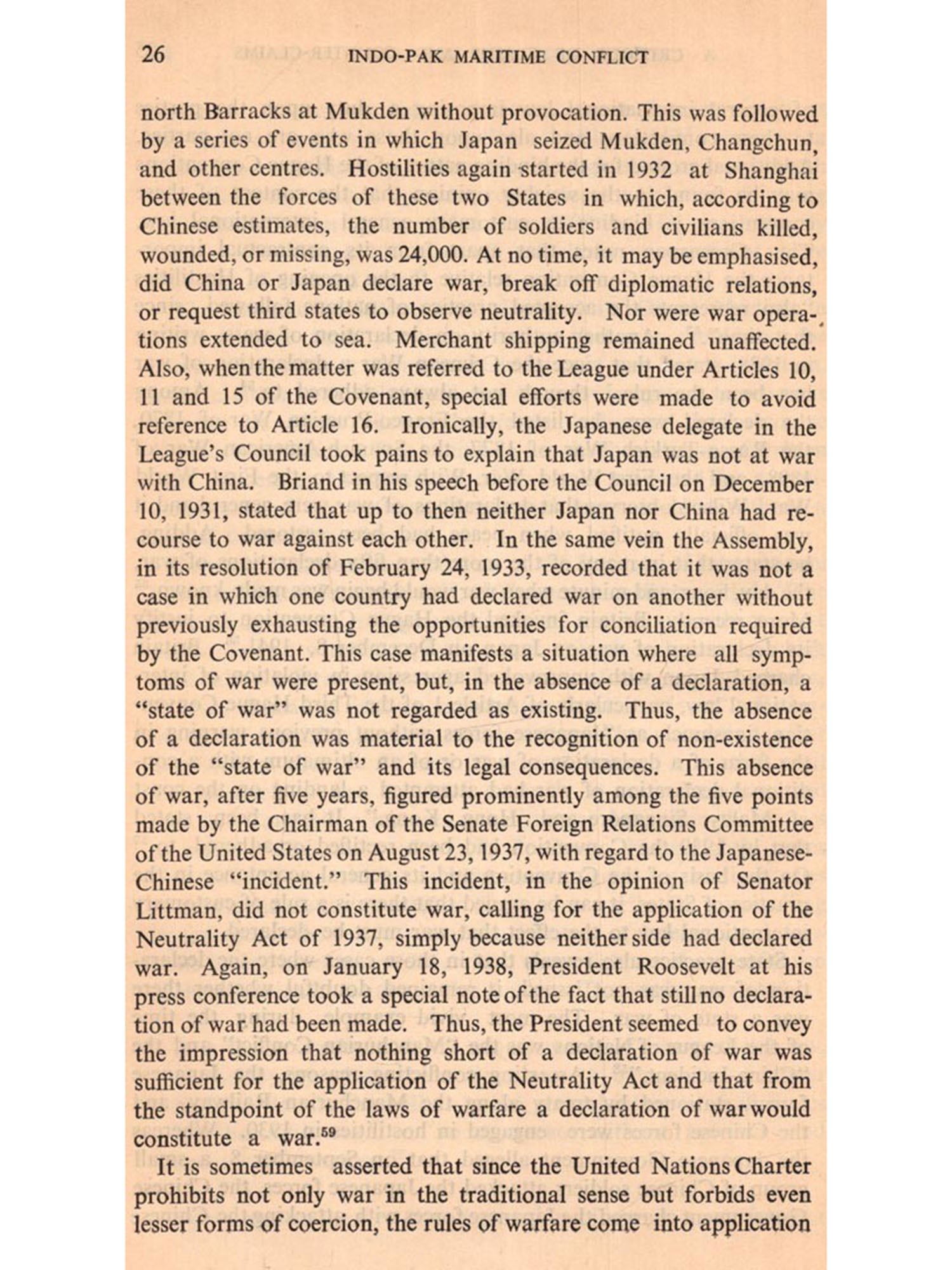 26 INDO-PAK MARITIME CONFLICT

north Barracks at Mukden without provocation. This was followed by a series of events in which Japan seized Mukden, Changchun, and other centres. Hostilities again started in 1932 at Shanghai between the forces of these two States in which, according to Chinese estimates, the number of soldiers and civilians killed, wounded, or missing, was 24,000. At no time, it may be emphasised, did China or Japan declare war, break off diplomatic relations, or request third states to observe neutrality. Nor were war operations extended to sea. Merchant shipping remained unaffected. Also, when the matter was referred to the League under Articles 10, 11 and 15 of the Covenant, special efforts were made to avoid reference to Article 16. Ironically, the Japanese delegate in the League's Council took pains to explain that Japan was not at war with China. Briand in his speech before the Council on December 10, 1931, stated that up to then neither Japan nor China had recourse to war against each other. In the same vein the Assembly, in its resolution of February 24, 1933, recorded that it was not a case in which one country had declared war on another without previously exhausting the opportunities for conciliation required by the Covenant. This case manifests a situation where all symptoms of war were present, but, in the absence of a declaration, a "state of war" was not regarded as existing. Thus, the absence of a declaration was material to the recognition of non-existence of the "state of war" and its legal consequences. This absence of war, after five years, figured prominently among the five points made by the Chairman of the Senate Foreign Relations Committee of the United States on August 23, 1937, with regard to the Japanese-Chinese "incident." This incident, in the opinion of Senator Littman, did not constitute war, calling for the application of the Neutrality Act of 1937, simply because neither side had declared war. Again, on January 18, 1938, President Roosevelt at his press conference took a special note of the fact that still no declaration of war had been made. Thus, the President seemed to convey the impression that nothing short of a declaration of war was sufficient for the application of the Neutrality Act and that from the standpoint of the laws of warfare a declaration of war would constitute a war.$^{59}$

It is sometimes asserted that since the United Nations Charter prohibits not only war in the traditional sense but forbids even lesser forms of coercion, the rules of warfare come into application